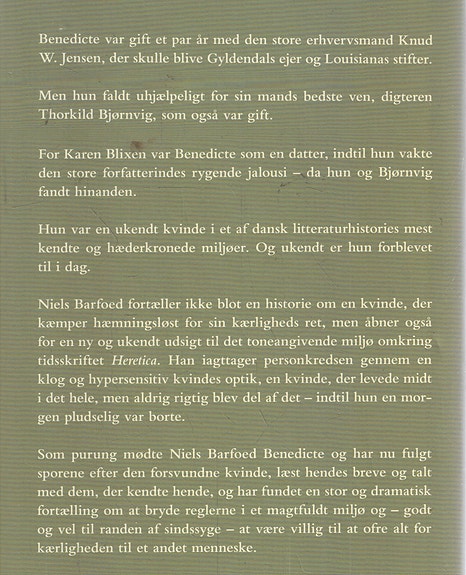 Benedicte var gift et par år med den store erhvervsmand Knud W. Jensen, der skulle blive Gyldendals ejer og Louisianas stifter.

Men hun faldt uhjælpeligt for sin mands bedste ven, digteren Thorkild Bjørnvig, som også var gift.

For Karen Blixen var Benedicte som en datter, indtil hun vakte den store forfatterindes rygende jalousi – da hun og Bjørnvig fandt hinanden.

Hun var en ukendt kvinde i et af dansk litteraturhistories mest kendte og hæderkronede miljøer. Og ukendt er hun forblevet til i dag.

Niels Barfoed fortæller ikke blot en historie om en kvinde, der kæmper hæmningsløst for sin kærligheds ret, men åbner også for en ny og ukendt udsigt til det toneangivende miljø omkring tidsskriftet Heretica. Han iagttager personkredsen gennem en klog og hypersensitiv kvindes optik, en kvinde, der levede midt i det hele, men aldrig rigtig blev del af det – indtil hun en morgen pludselig var borte.

Som purung mødte Niels Barfoed Benedicte og har nu fulgt sporene efter den forsvundne kvinde, læst hendes breve og talt med dem, der kendte hende, og har fundet en stor og dramatisk fortælling om at bryde reglerne i et magtfuldt miljø og – godt og vel til randen af sindssyge – at være villig til at ofre alt for kærligheden til et andet menneske.